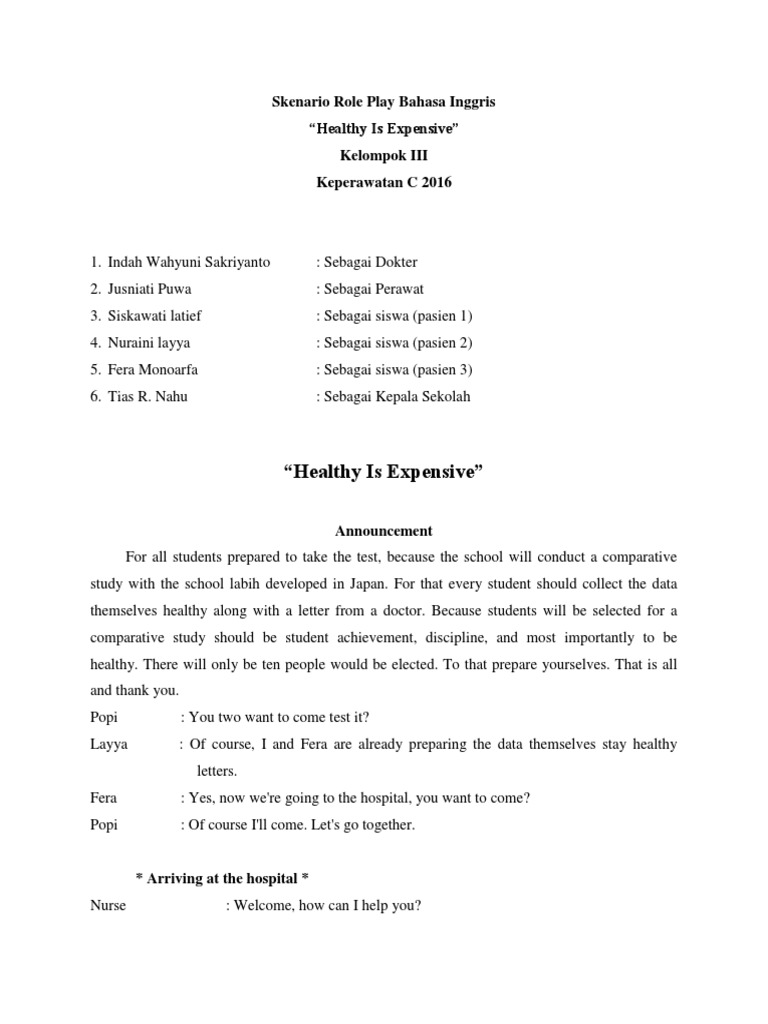 Skenario Role Play Bahasa Inggris
“Healthy Is Expensive”
Kelompok III
Keperawatan C 2016

1. Indah Wahyuni Sakriyanto : Sebagai Dokter
2. Jusniati Puwa : Sebagai Perawat
3. Siskawati latief : Sebagai siswa (pasien 1)
4. Nuraini layya : Sebagai siswa (pasien 2)
5. Fera Monoarfa : Sebagai siswa (pasien 3)
6. Tias R. Nahu : Sebagai Kepala Sekolah

“Healthy Is Expensive”

Announcement

For all students prepared to take the test, because the school will conduct a comparative study with the school labih developed in Japan. For that every student should collect the data themselves healthy along with a letter from a doctor. Because students will be selected for a comparative study should be student achievement, discipline, and most importantly to be healthy. There will only be ten people would be elected. To that prepare yourselves. That is all and thank you.

Popi : You two want to come test it?
Layya : Of course, I and Fera are already preparing the data themselves stay healthy letters.
Fera : Yes, now we're going to the hospital, you want to come?
Popi : Of course I'll come. Let's go together.

* Arriving at the hospital *
Nurse : Welcome, how can I help you?